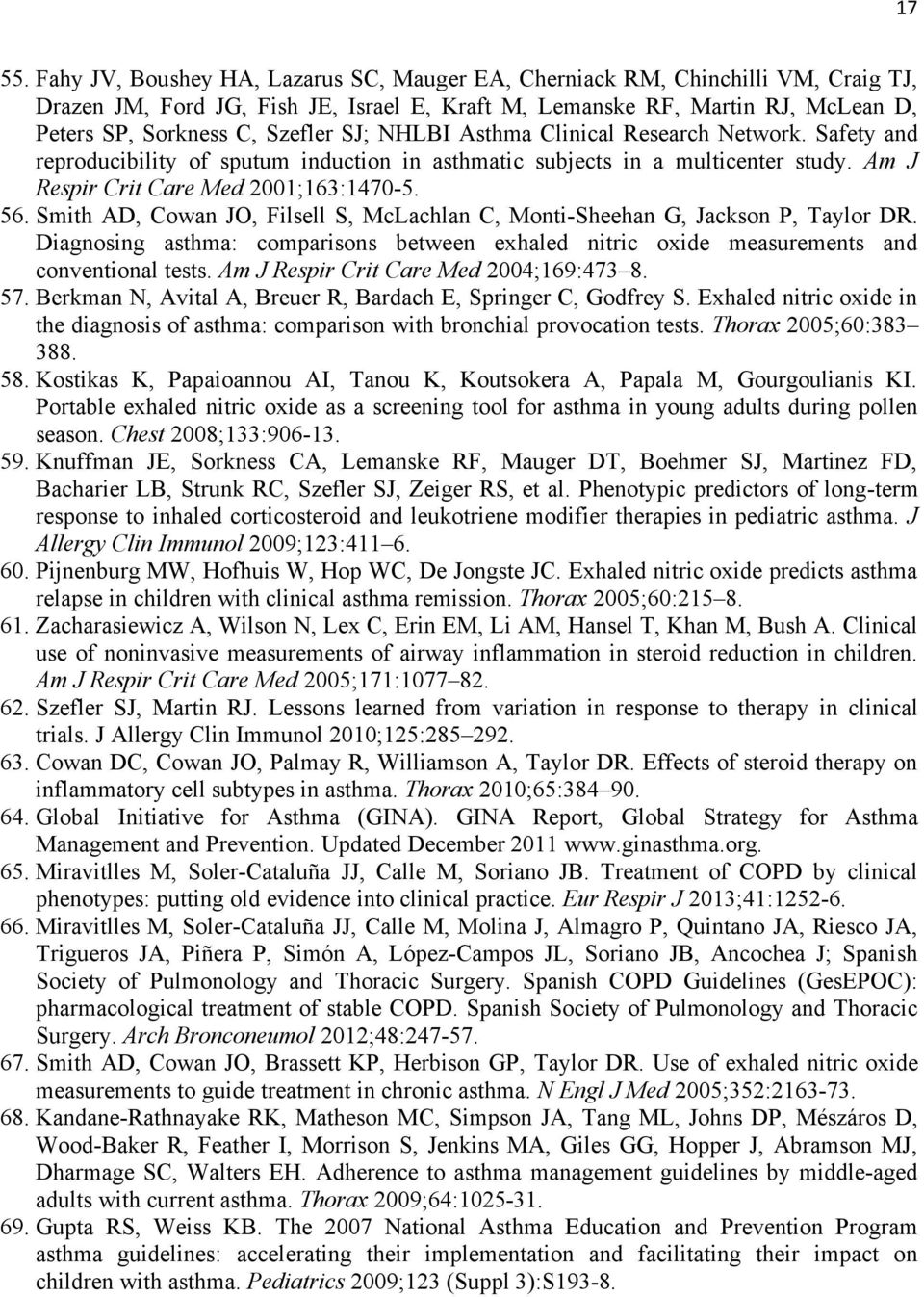 17

55. Fahy JV, Boushey HA, Lazarus SC, Mauger EA, Cherniack RM, Chinchilli VM, Craig TJ, Drazen JM, Ford JG, Fish JE, Israel E, Kraft M, Lemanske RF, Martin RJ, McLean D, Peters SP, Sorkness C, Szefler SJ; NHLBI Asthma Clinical Research Network. Safety and reproducibility of sputum induction in asthmatic subjects in a multicenter study. Am J Respir Crit Care Med 2001;163:1470-5.
56. Smith AD, Cowan JO, Filsell S, McLachlan C, Monti-Sheehan G, Jackson P, Taylor DR. Diagnosing asthma: comparisons between exhaled nitric oxide measurements and conventional tests. Am J Respir Crit Care Med 2004;169:473–8.
57. Berkman N, Avital A, Breuer R, Bardach E, Springer C, Godfrey S. Exhaled nitric oxide in the diagnosis of asthma: comparison with bronchial provocation tests. Thorax 2005;60:383–388.
58. Kostikas K, Papaioannou AI, Tanou K, Koutsokera A, Papala M, Gourgoulianis KI. Portable exhaled nitric oxide as a screening tool for asthma in young adults during pollen season. Chest 2008;133:906-13.
59. Knuffman JE, Sorkness CA, Lemanske RF, Mauger DT, Boehmer SJ, Martinez FD, Bacharier LB, Strunk RC, Szefler SJ, Zeiger RS, et al. Phenotypic predictors of long-term response to inhaled corticosteroid and leukotriene modifier therapies in pediatric asthma. J Allergy Clin Immunol 2009;123:411–6.
60. Pijnenburg MW, Hofhuis W, Hop WC, De Jongste JC. Exhaled nitric oxide predicts asthma relapse in children with clinical asthma remission. Thorax 2005;60:215–8.
61. Zacharasiewicz A, Wilson N, Lex C, Erin EM, Li AM, Hansel T, Khan M, Bush A. Clinical use of noninvasive measurements of airway inflammation in steroid reduction in children. Am J Respir Crit Care Med 2005;171:1077–82.
62. Szefler SJ, Martin RJ. Lessons learned from variation in response to therapy in clinical trials. J Allergy Clin Immunol 2010;125:285–292.
63. Cowan DC, Cowan JO, Palmay R, Williamson A, Taylor DR. Effects of steroid therapy on inflammatory cell subtypes in asthma. Thorax 2010;65:384–90.
64. Global Initiative for Asthma (GINA). GINA Report, Global Strategy for Asthma Management and Prevention. Updated December 2011 www.ginasthma.org.
65. Miravitlles M, Soler-Cataluña JJ, Calle M, Soriano JB. Treatment of COPD by clinical phenotypes: putting old evidence into clinical practice. Eur Respir J 2013;41:1252-6.
66. Miravitlles M, Soler-Cataluña JJ, Calle M, Molina J, Almagro P, Quintano JA, Riesco JA, Trigueros JA, Piñera P, Simón A, López-Campos JL, Soriano JB, Ancochea J; Spanish Society of Pulmonology and Thoracic Surgery. Spanish COPD Guidelines (GesEPOC): pharmacological treatment of stable COPD. Spanish Society of Pulmonology and Thoracic Surgery. Arch Bronconeumol 2012;48:247-57.
67. Smith AD, Cowan JO, Brassett KP, Herbison GP, Taylor DR. Use of exhaled nitric oxide measurements to guide treatment in chronic asthma. N Engl J Med 2005;352:2163-73.
68. Kandane-Rathnayake RK, Matheson MC, Simpson JA, Tang ML, Johns DP, Mészáros D, Wood-Baker R, Feather I, Morrison S, Jenkins MA, Giles GG, Hopper J, Abramson MJ, Dharmage SC, Walters EH. Adherence to asthma management guidelines by middle-aged adults with current asthma. Thorax 2009;64:1025-31.
69. Gupta RS, Weiss KB. The 2007 National Asthma Education and Prevention Program asthma guidelines: accelerating their implementation and facilitating their impact on children with asthma. Pediatrics 2009;123 (Suppl 3):S193-8.